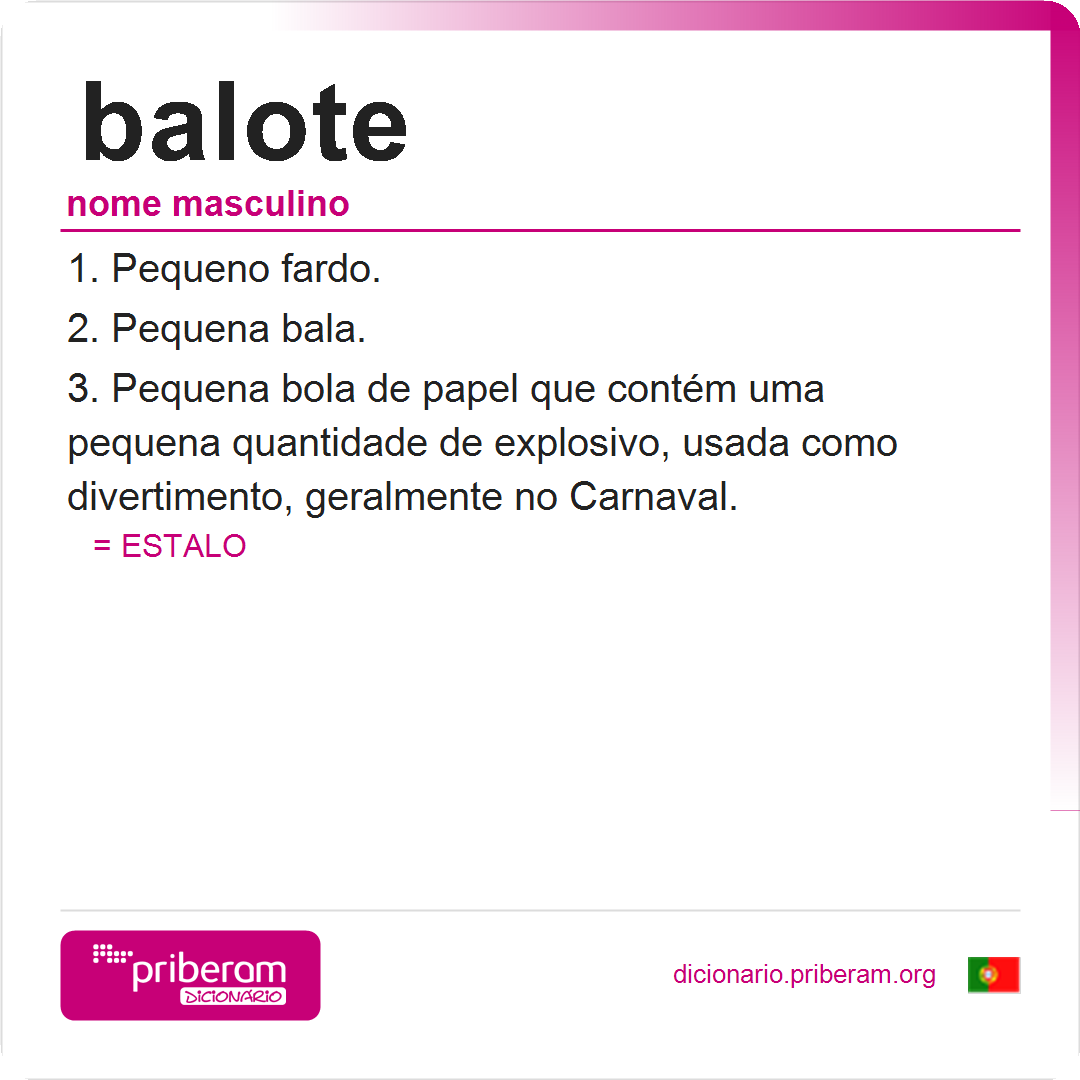 balote

nome masculino

1. Pequeno fardo.

2. Pequena bala.

3. Pequena bola de papel que contém uma pequena quantidade de explosivo, usada como divertimento, geralmente no Carnaval.

= ESTALO

priberam
DICIONÁRIO

dicionario.priberam.org